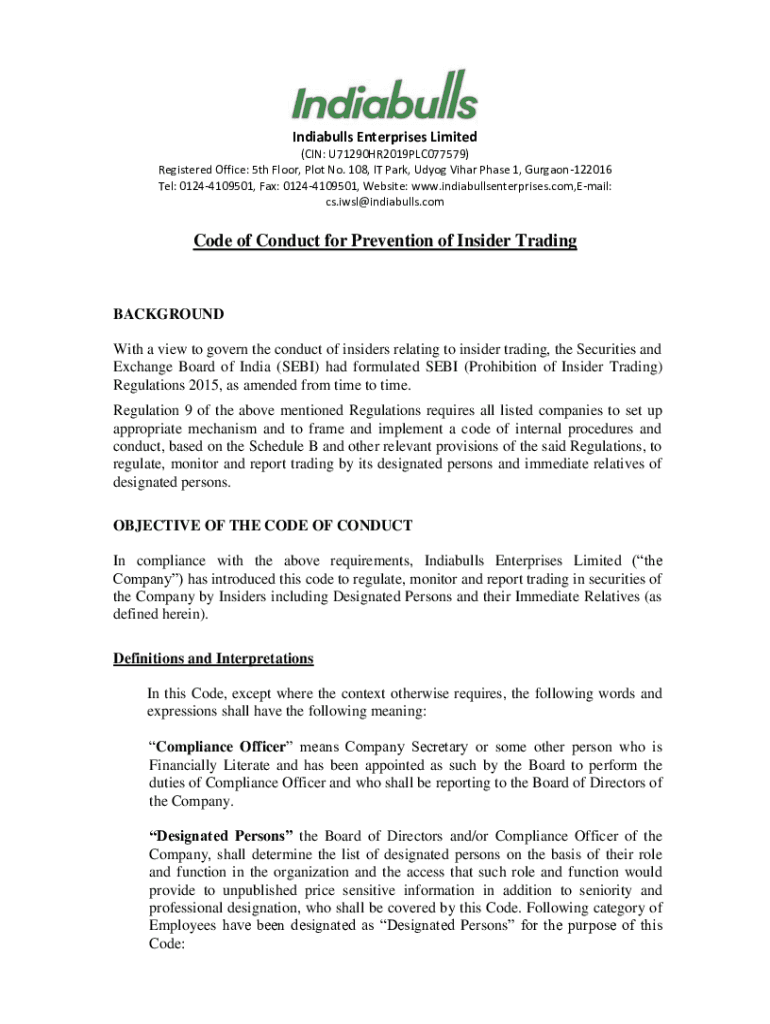 Indiabulls

Indiabulls Enterprises Limited
(CIN: U71290HR2019PLC077579)
Registered Office: 5th Floor, Plot No. 108, IT Park, Udyog Vihar Phase 1, Gurgaon-122016
Tel: 0124-4109501, Fax: 0124-4109501, Website: www.indiabullsenterprises.com,E-mail: cs.iwsl@indiabulls.com

Code of Conduct for Prevention of Insider Trading

BACKGROUND

With a view to govern the conduct of insiders relating to insider trading, the Securities and Exchange Board of India (SEBI) had formulated SEBI (Prohibition of Insider Trading) Regulations 2015, as amended from time to time.

Regulation 9 of the above mentioned Regulations requires all listed companies to set up appropriate mechanism and to frame and implement a code of internal procedures and conduct, based on the Schedule B and other relevant provisions of the said Regulations, to regulate, monitor and report trading by its designated persons and immediate relatives of designated persons.

OBJECTIVE OF THE CODE OF CONDUCT

In compliance with the above requirements, Indiabulls Enterprises Limited ("the Company") has introduced this code to regulate, monitor and report trading in securities of the Company by Insiders including Designated Persons and their Immediate Relatives (as defined herein).

Definitions and Interpretations

In this Code, except where the context otherwise requires, the following words and expressions shall have the following meaning:

"Compliance Officer" means Company Secretary or some other person who is Financially Literate and has been appointed as such by the Board to perform the duties of Compliance Officer and who shall be reporting to the Board of Directors of the Company.

"Designated Persons" the Board of Directors and/or Compliance Officer of the Company, shall determine the list of designated persons on the basis of their role and function in the organization and the access that such role and function would provide to unpublished price sensitive information in addition to seniority and professional designation, who shall be covered by this Code. Following category of Employees have been designated as "Designated Persons" for the purpose of this Code: